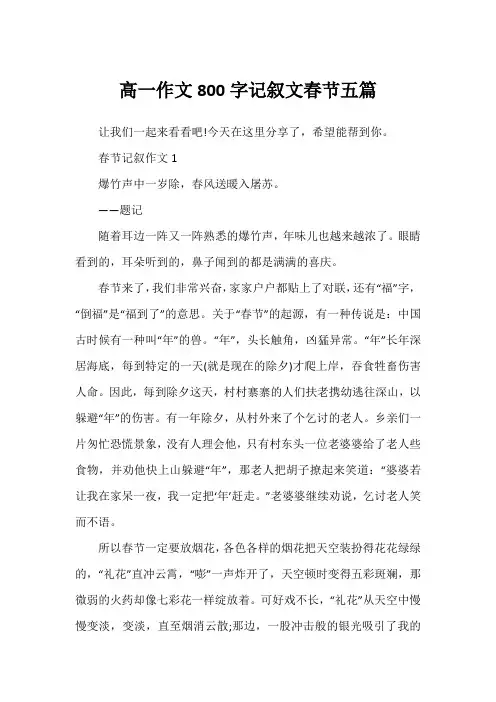 高一作文 800 字记叙文春节五篇

让我们一起来看看吧!今天在这里分享了，希望能帮到你。

春节记叙作文 1

爆竹声中一岁除，春风送暖入屠苏。

——题记

随着耳边一阵又一阵熟悉的爆竹声，年味儿也越来越浓了。眼睛看到的，耳朵听到的，鼻子闻到的都是满满的喜庆。

春节来了，我们非常兴奋，家家户户都贴上了对联，还有“福”字，“倒福”是“福到了”的意思。关于“春节”的起源，有一种传说是：中国古时候有一种叫“年”的兽。“年”，头长触角，凶猛异常。“年”长年深居海底，每到特定的一天(就是现在的除夕)才爬上岸，吞食牲畜伤害人命。因此，每到除夕这天，村村寨寨的人们扶老携幼逃往深山，以躲避“年”的伤害。有一年除夕，从村外来了个乞讨的老人。乡亲们一片匆忙恐慌景象，没有人理会他，只有村东头一位老婆婆给了老人些食物，并劝他快上山躲避“年”，那老人把胡子撩起来笑道：“婆婆若让我在家呆一夜，我一定把‘年’赶走。”老婆婆继续劝说，乞讨老人笑而不语。

所以春节一定要放烟花，各色各样的烟花把天空装扮得花花绿绿的，“礼花”直冲云霄，“嘭”一声炸开了，天空顿时变得五彩斑斓，那微弱的火药却像七彩花一样绽放着。可好戏不长，“礼花”从天空中慢慢变淡，变淡，直至烟消云散;那边，一股冲击般的银光吸引了我的